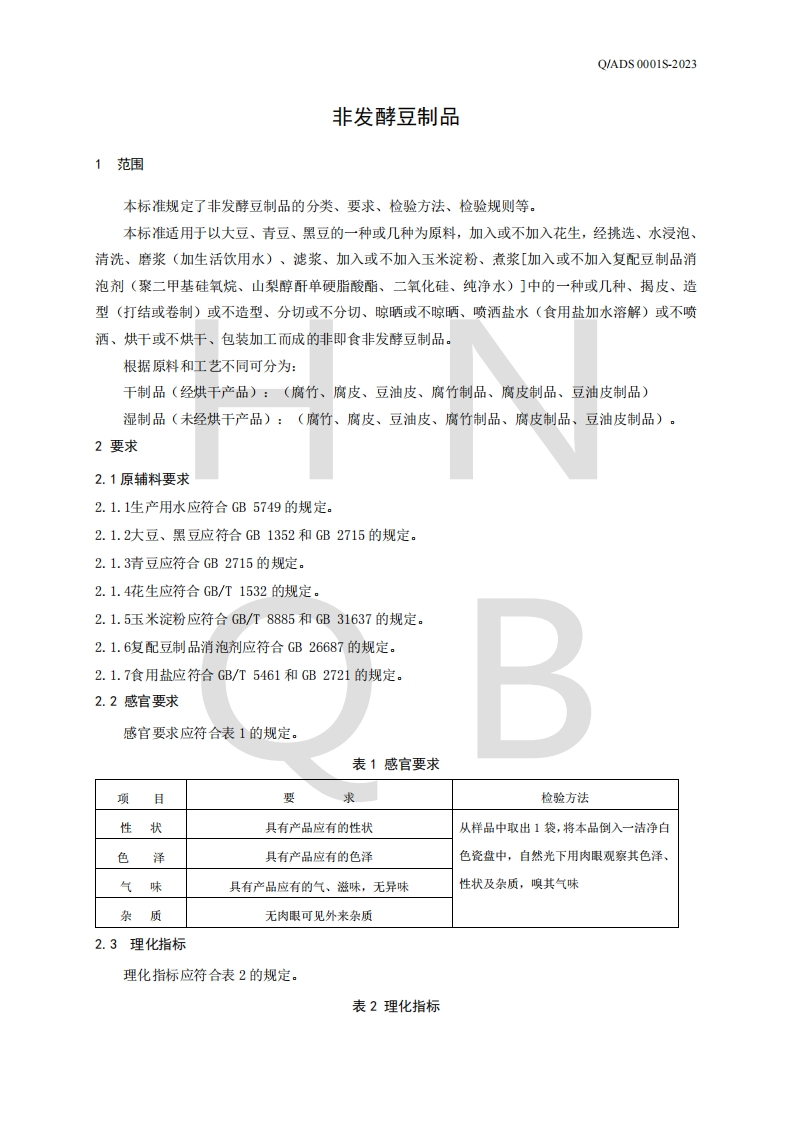 Q/ADS 0001S-2023

非发酵豆制品

1　范围

本标准规定了非发酵豆制品的分类、要求、检验方法、检验规则等。

本标准适用于以大豆、青豆、黑豆的一种或几种为原料，加入或不加入花生，经挑选、水浸泡、清洗、磨浆（加生活饮用水）、滤浆、加入或不加入玉米淀粉、煮浆[加入或不加入复配豆制品消泡剂（聚二甲基硅氧烷、山梨醇酐单硬脂酸酯、二氧化硅、纯净水）]中的一种或几种、揭皮、造型（打结或卷制）或不造型、分切或不分切、晾晒或不晾晒、喷洒盐水（食用盐加水溶解）或不喷洒、烘干或不烘干、包装加工而成的非即食非发酵豆制品。

根据原料和工艺不同可分为：

干制品（经烘干产品）：（腐竹、腐皮、豆油皮、腐竹制品、腐皮制品、豆油皮制品）

湿制品（未经烘干产品）：（腐竹、腐皮、豆油皮、腐竹制品、腐皮制品、豆油皮制品）。

2 要求

2.1 原辅料要求

2.1.1生产用水应符合 GB 5749 的规定。

2.1.2大豆、黑豆应符合 GB 1352 和 GB 2715 的规定。

2.1.3青豆应符合 GB 2715 的规定。

2.1.4花生应符合 GB/T 1532 的规定。

2.1.5玉米淀粉应符合 GB/T 8885 和 GB 31637 的规定。

2.1.6复配豆制品消泡剂应符合 GB 26687 的规定。

2.1.7食用盐应符合 GB/T 5461 和 GB 2721 的规定。

2.2 感官要求

感官要求应符合表 1 的规定。

表 1 感官要求

| 项　目 | 要　　求 | 检验方法 |
|---|---|---|
| 性　状 | 具有产品应有的性状 | 从样品中取出 1 袋，将本品倒入一洁净白色瓷盘中，自然光下用肉眼观察其色泽、性状及杂质，嗅其气味 |
| 色　泽 | 具有产品应有的色泽 | |
| 气　味 | 具有产品应有的气、滋味，无异味 | |
| 杂　质 | 无肉眼可见外来杂质 | |

2.3　理化指标

理化指标应符合表 2 的规定。

表 2 理化指标

HN QB